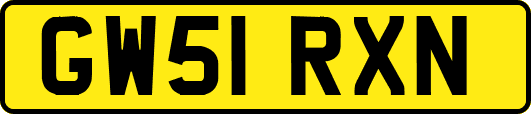 GW51 RXN